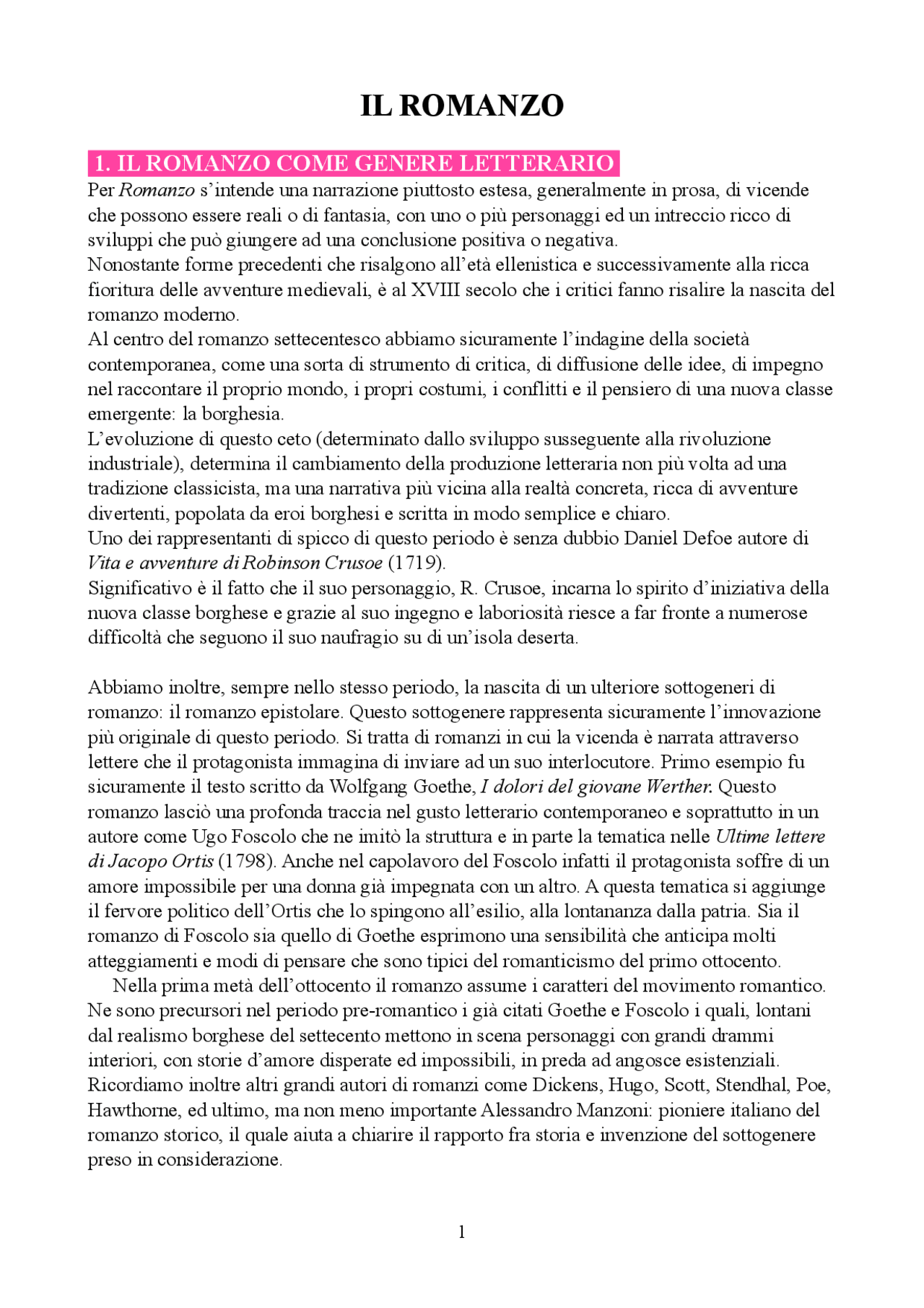 IL ROMANZO

1. IL ROMANZO COME GENERE LETTERARIO

Per Romanzo s'intende una narrazione piuttosto estesa, generalmente in prosa, di vicende che possono essere reali o di fantasia, con uno o più personaggi ed un intreccio ricco di sviluppi che può giungere ad una conclusione positiva o negativa.

Nonostante forme precedenti che risalgono all'età ellenistica e successivamente alla ricca fioritura delle avventure medievali, è al XVIII secolo che i critici fanno risalire la nascita del romanzo moderno.

Al centro del romanzo settecentesco abbiamo sicuramente l'indagine della società contemporanea, come una sorta di strumento di critica, di diffusione delle idee, di impegno nel raccontare il proprio mondo, i propri costumi, i conflitti e il pensiero di una nuova classe emergente: la borghesia.

L'evoluzione di questo ceto (determinato dallo sviluppo susseguente alla rivoluzione industriale), determina il cambiamento della produzione letteraria non più volta ad una tradizione classicista, ma una narrativa più vicina alla realtà concreta, ricca di avventure divertenti, popolata da eroi borghesi e scritta in modo semplice e chiaro.

Uno dei rappresentanti di spicco di questo periodo è senza dubbio Daniel Defoe autore di Vita e avventure di Robinson Crusoe (1719).

Significativo è il fatto che il suo personaggio, R. Crusoe, incarna lo spirito d'iniziativa della nuova classe borghese e grazie al suo ingegno e laboriosità riesce a far fronte a numerose difficoltà che seguono il suo naufragio su di un'isola deserta.

Abbiamo inoltre, sempre nello stesso periodo, la nascita di un ulteriore sottogeneri di romanzo: il romanzo epistolare. Questo sottogenere rappresenta sicuramente l'innovazione più originale di questo periodo. Si tratta di romanzi in cui la vicenda è narrata attraverso lettere che il protagonista immagina di inviare ad un suo interlocutore. Primo esempio fu sicuramente il testo scritto da Wolfgang Goethe, I dolori del giovane Werther. Questo romanzo lasciò una profonda traccia nel gusto letterario contemporaneo e soprattutto in un autore come Ugo Foscolo che ne imitò la struttura e in parte la tematica nelle Ultime lettere di Jacopo Ortis (1798). Anche nel capolavoro del Foscolo infatti il protagonista soffre di un amore impossibile per una donna già impegnata con un altro. A questa tematica si aggiunge il fervore politico dell'Ortis che lo spingono all'esilio, alla lontananza dalla patria. Sia il romanzo di Foscolo sia quello di Goethe esprimono una sensibilità che anticipa molti atteggiamenti e modi di pensare che sono tipici del romanticismo del primo ottocento.

Nella prima metà dell'ottocento il romanzo assume i caratteri del movimento romantico. Ne sono precursori nel periodo pre-romantico i già citati Goethe e Foscolo i quali, lontani dal realismo borghese del settecento mettono in scena personaggi con grandi drammi interiori, con storie d'amore disperate ed impossibili, in preda ad angosce esistenziali. Ricordiamo inoltre altri grandi autori di romanzi come Dickens, Hugo, Scott, Stendhal, Poe, Hawthorne, ed ultimo, ma non meno importante Alessandro Manzoni: pioniere italiano del romanzo storico, il quale aiuta a chiarire il rapporto fra storia e invenzione del sottogenere preso in considerazione.

1